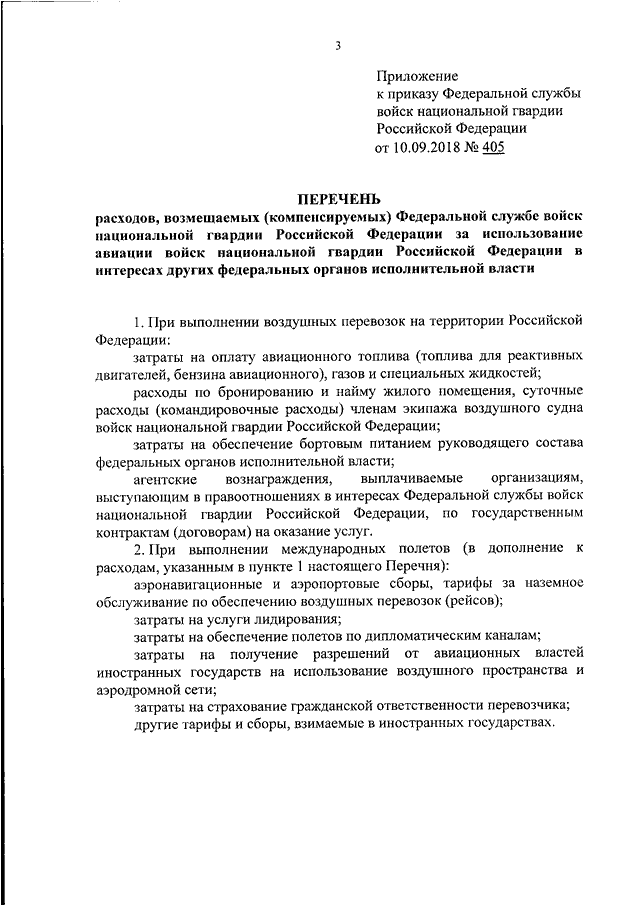 3

Приложение
к приказу Федеральной службы
войск национальной гвардии
Российской Федерации
от 10.09.2018 № 405

ПЕРЕЧЕНЬ
расходов, возмещаемых (компенсируемых) Федеральной службе войск национальной гвардии Российской Федерации за использование авиации войск национальной гвардии Российской Федерации в интересах других федеральных органов исполнительной власти

1. При выполнении воздушных перевозок на территории Российской Федерации:

затраты на оплату авиационного топлива (топлива для реактивных двигателей, бензина авиационного), газов и специальных жидкостей;

расходы по бронированию и найму жилого помещения, суточные расходы (командировочные расходы) членам экипажа воздушного судна войск национальной гвардии Российской Федерации;

затраты на обеспечение бортовым питанием руководящего состава федеральных органов исполнительной власти;

агентские вознаграждения, выплачиваемые организациям, выступающим в правоотношениях в интересах Федеральной службы войск национальной гвардии Российской Федерации, по государственным контрактам (договорам) на оказание услуг.

2. При выполнении международных полетов (в дополнение к расходам, указанным в пункте 1 настоящего Перечня):

аэронавигационные и аэропортовые сборы, тарифы за наземное обслуживание по обеспечению воздушных перевозок (рейсов);

затраты на услуги лидирования;

затраты на обеспечение полетов по дипломатическим каналам;

затраты на получение разрешений от авиационных властей иностранных государств на использование воздушного пространства и аэродромной сети;

затраты на страхование гражданской ответственности перевозчика;

другие тарифы и сборы, взимаемые в иностранных государствах.